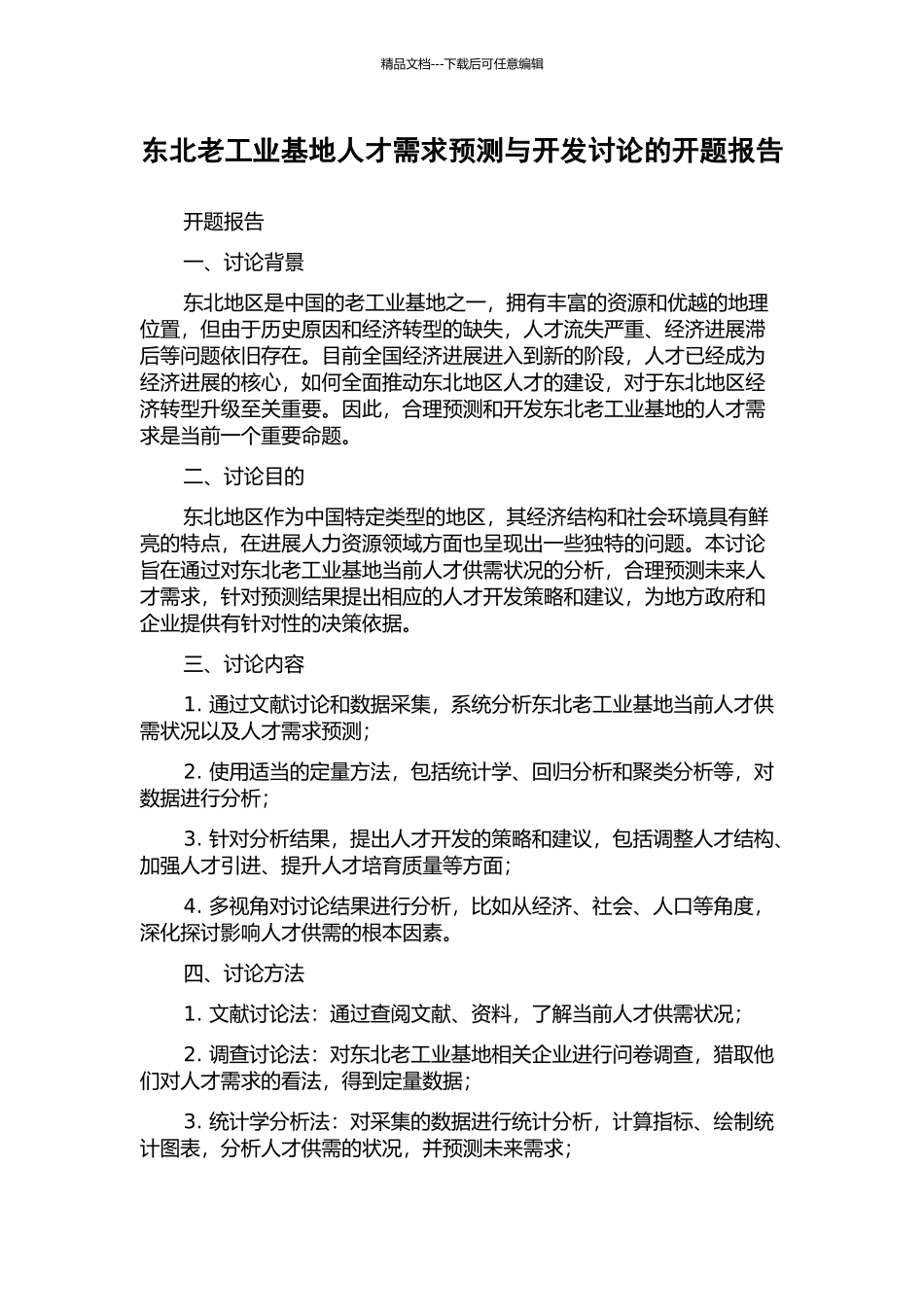 精品文档---下载后可任意编辑

东北老工业基地人才需求预测与开发讨论的开题报告

开题报告

一、讨论背景

东北地区是中国的老工业基地之一，拥有丰富的资源和优越的地理位置，但由于历史原因和经济转型的缺失，人才流失严重、经济进展滞后等问题依旧存在。目前全国经济进展进入到新的阶段，人才已经成为经济进展的核心，如何全面推动东北地区人才的建设，对于东北地区经济转型升级至关重要。因此，合理预测和开发东北老工业基地的人才需求是当前一个重要命题。

二、讨论目的

东北地区作为中国特定类型的地区，其经济结构和社会环境具有鲜亮的特点，在进展人力资源领域方面也呈现出一些独特的问题。本讨论旨在通过对东北老工业基地当前人才供需状况的分析，合理预测未来人才需求，针对预测结果提出相应的人才开发策略和建议，为地方政府和企业提供有针对性的决策依据。

三、讨论内容

1. 通过文献讨论和数据采集，系统分析东北老工业基地当前人才供需状况以及人才需求预测；

2. 使用适当的定量方法，包括统计学、回归分析和聚类分析等，对数据进行分析；

3. 针对分析结果，提出人才开发的策略和建议，包括调整人才结构、加强人才引进、提升人才培育质量等方面；

4. 多视角对讨论结果进行分析，比如从经济、社会、人口等角度，深化探讨影响人才供需的根本因素。

四、讨论方法

1. 文献讨论法：通过查阅文献、资料，了解当前人才供需状况；

2. 调查讨论法：对东北老工业基地相关企业进行问卷调查，猎取他们对人才需求的看法，得到定量数据；

3. 统计学分析法：对采集的数据进行统计分析，计算指标、绘制统计图表，分析人才供需的状况，并预测未来需求；